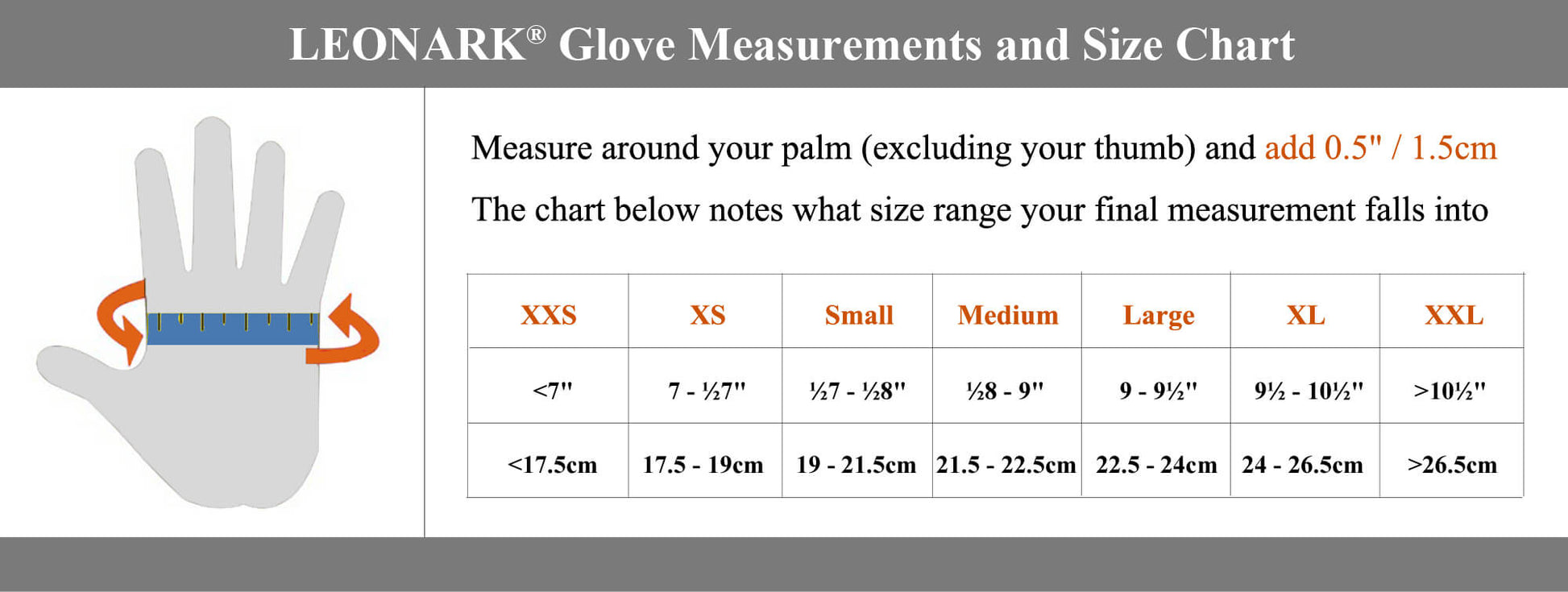 LEONARK® Glove Measurements and Size Chart

Measure around your palm (excluding your thumb) and add 0.5" / 1.5cm

The chart below notes what size range your final measurement falls into

| XXS | XS | Small | Medium | Large | XL | XXL |
|---|---|---|---|---|---|---|
| <7" | 7 - ½7" | ½7 - ½8" | ½8 - 9" | 9 - 9½" | 9½ - 10½" | >10½" |
| <17.5cm | 17.5 - 19cm | 19 - 21.5cm | 21.5 - 22.5cm | 22.5 - 24cm | 24 - 26.5cm | >26.5cm |